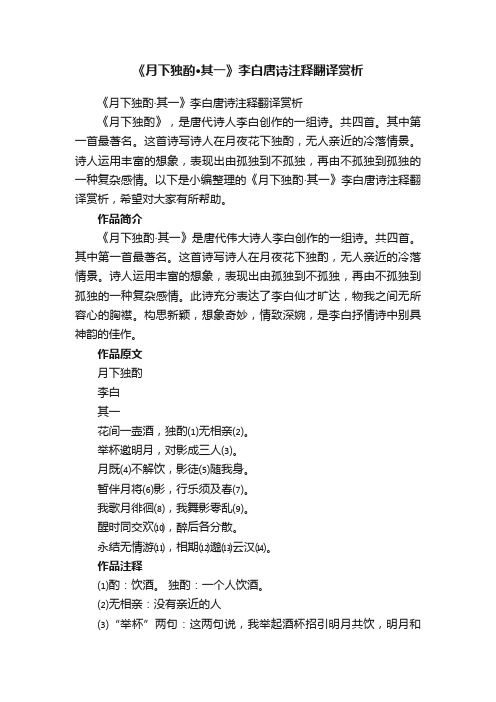 《月下独酌•其一》李白唐诗注释翻译赏析

《月下独酌·其一》李白唐诗注释翻译赏析

《月下独酌》，是唐代诗人李白创作的一组诗。共四首。其中第一首最著名。这首诗写诗人在月夜花下独酌，无人亲近的冷落情景。诗人运用丰富的想象，表现出由孤独到不孤独，再由不孤独到孤独的一种复杂感情。以下是小编整理的《月下独酌·其一》李白唐诗注释翻译赏析，希望对大家有所帮助。

作品简介

《月下独酌·其一》是唐代伟大诗人李白创作的一组诗。共四首。其中第一首最著名。这首诗写诗人在月夜花下独酌，无人亲近的冷落情景。诗人运用丰富的想象，表现出由孤独到不孤独，再由不孤独到孤独的一种复杂感情。此诗充分表达了李白仙才旷达，物我之间无所容心的胸襟。构思新颖，想象奇妙，情致深婉，是李白抒情诗中别具神韵的佳作。

作品原文

月下独酌

李白

其一

花间一壶酒，独酌⑴无相亲⑵。

举杯邀明月，对影成三人⑶。

月既⑷不解饮，影徒⑸随我身。

暂伴月将⑹影，行乐须及春⑺。

我歌月徘徊⑻，我舞影零乱⑼。

醒时同交欢⑽，醉后各分散。

永结无情游⑾，相期⑿邈⒀云汉⒁。

作品注释

⑴酌：饮酒。 独酌：一个人饮酒。

⑵无相亲：没有亲近的人

⑶“举杯”两句：这两句说，我举起酒杯招引明月共饮，明月和